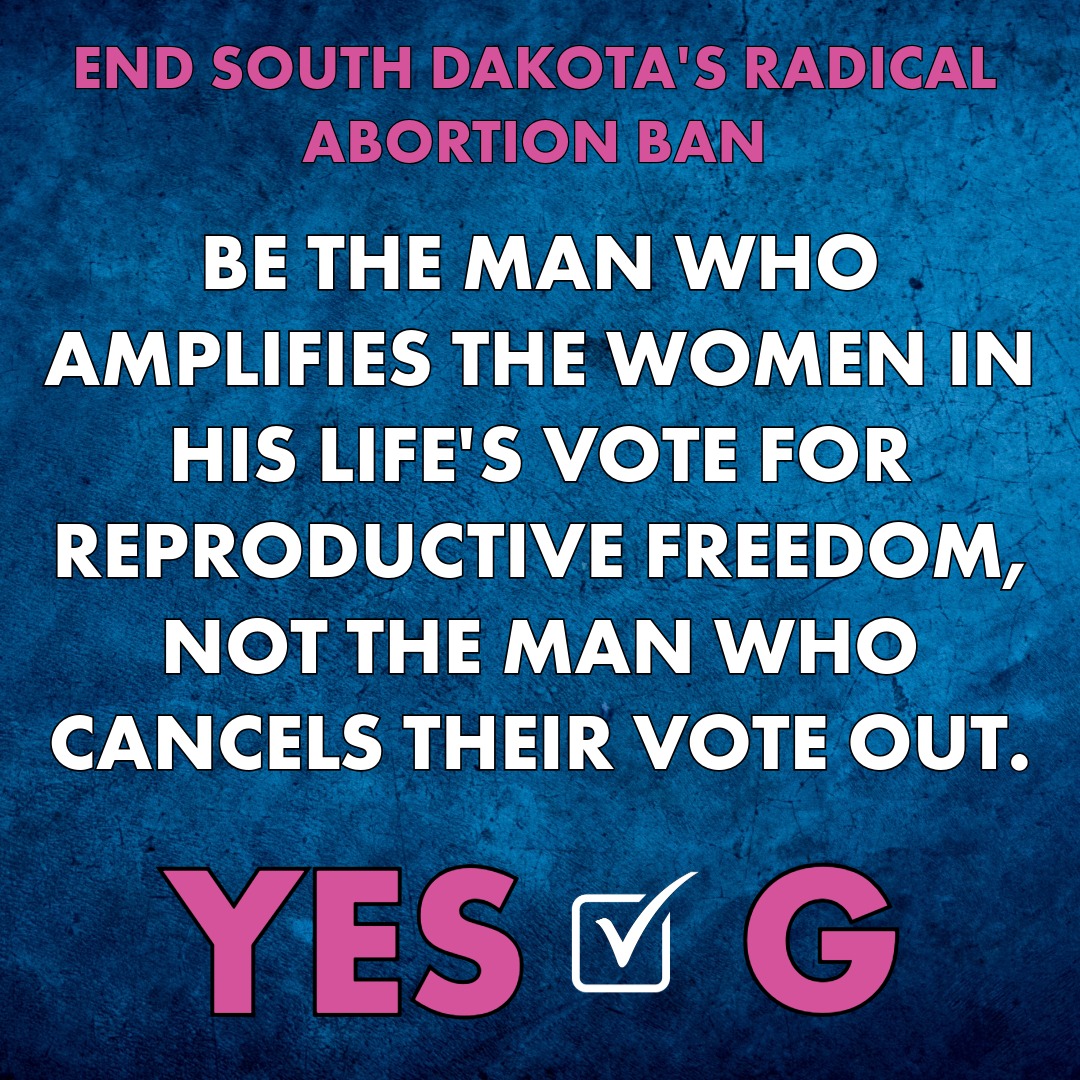 END SOUTH DAKOTA'S RADICAL ABORTION BAN

BE THE MAN WHO AMPLIFIES THE WOMEN IN HIS LIFE'S VOTE FOR REPRODUCTIVE FREEDOM, NOT THE MAN WHO CANCELS THEIR VOTE OUT.

YES ☑ G